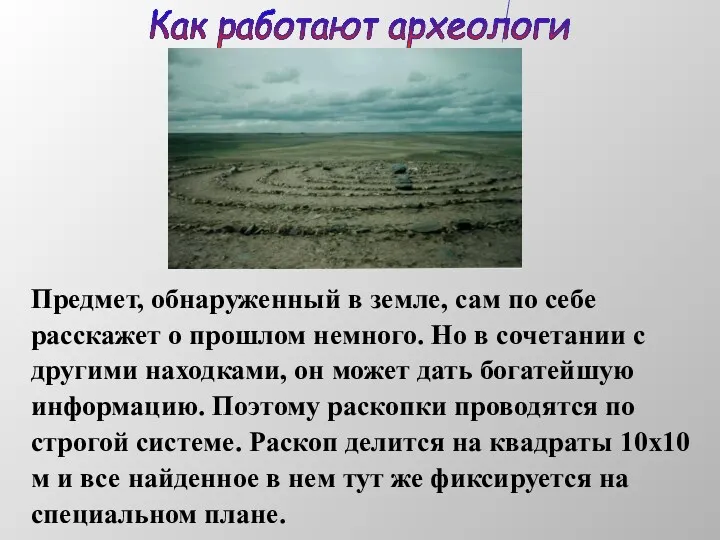 Как работают археологи

Предмет, обнаруженный в земле, сам по себе расскажет о прошлом немного. Но в сочетании с другими находками, он может дать богатейшую информацию. Поэтому раскопки проводятся по строгой системе. Раскоп делится на квадраты 10х10 м и все найденное в нем тут же фиксируется на специальном плане.